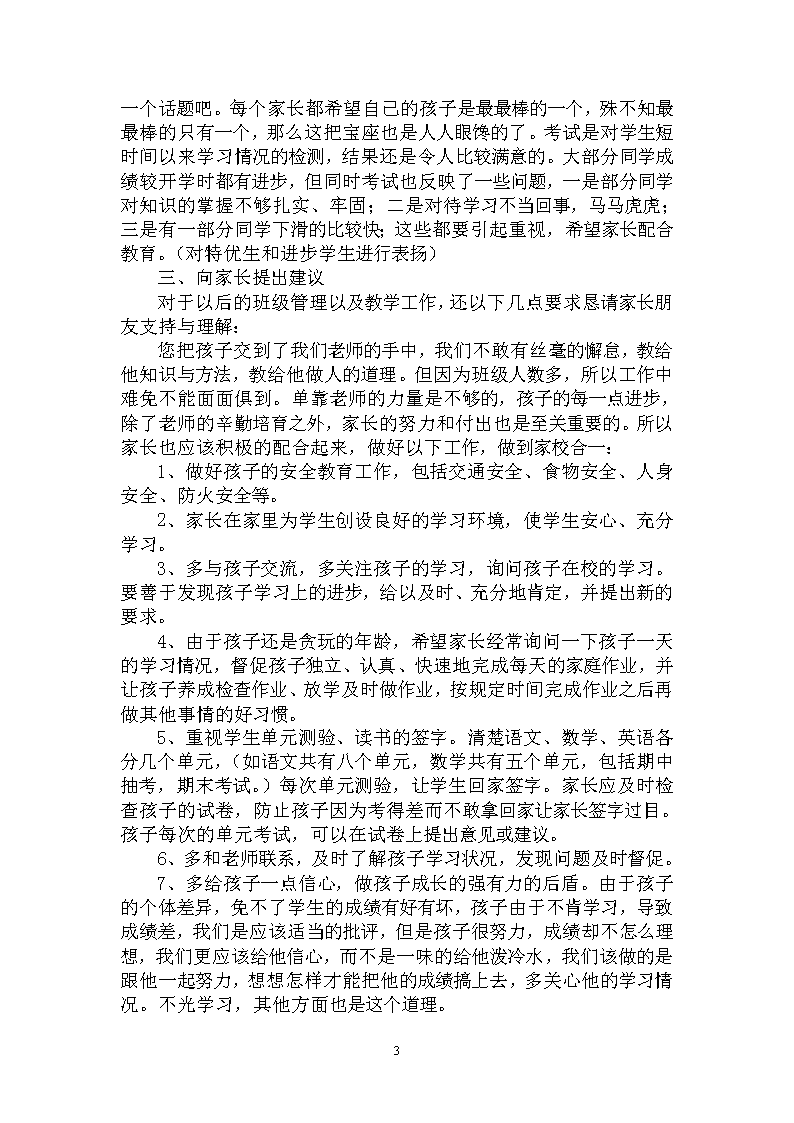 一个话题吧。每个家长都希望自己的孩子是最最棒的一个，殊不知最最棒的只有一个，那么这把宝座也是人人眼馋的了。考试是对学生短时间以来学习情况的检测，结果还是令人比较满意的。大部分同学成绩较开学时都有进步，但同时考试也反映了一些问题，一是部分同学对知识的掌握不够扎实、牢固；二是对待学习不当回事，马马虎虎；三是有一部分同学下滑的比较快；这些都要引起重视，希望家长配合教育。（对特优生和进步学生进行表扬）

三、向家长提出建议

对于以后的班级管理以及教学工作，还以下几点要求恳请家长朋友支持与理解：

您把孩子交到了我们老师的手中，我们不敢有丝毫的懈怠，教给他知识与方法，教给他做人的道理。但因为班级人数多，所以工作中难免不能面面俱到。单靠老师的力量是不够的，孩子的每一点进步，除了老师的辛勤培育之外，家长的努力和付出也是至关重要的。所以家长也应该积极的配合起来，做好以下工作，做到家校合一：

1、做好孩子的安全教育工作，包括交通安全、食物安全、人身安全、防火安全等。

2、家长在家里为学生创设良好的学习环境，使学生安心、充分学习。

3、多与孩子交流，多关注孩子的学习，询问孩子在校的学习。要善于发现孩子学习上的进步，给以及时、充分地肯定，并提出新的要求。

4、由于孩子还是贪玩的年龄，希望家长经常询问一下孩子一天的学习情况，督促孩子独立、认真、快速地完成每天的家庭作业，并让孩子养成检查作业、放学及时做作业，按规定时间完成作业之后再做其他事情的好习惯。

5、重视学生单元测验、读书的签字。清楚语文、数学、英语各分几个单元，（如语文共有八个单元，数学共有五个单元，包括期中抽考，期末考试。）每次单元测验，让学生回家签字。家长应及时检查孩子的试卷，防止孩子因为考得差而不敢拿回家让家长签字过目。孩子每次的单元考试，可以在试卷上提出意见或建议。

6、多和老师联系，及时了解孩子学习状况，发现问题及时督促。

7、多给孩子一点信心，做孩子成长的强有力的后盾。由于孩子的个体差异，免不了学生的成绩有好有坏，孩子由于不肯学习，导致成绩差，我们是应该适当的批评，但是孩子很努力，成绩却不怎么理想，我们更应该给他信心，而不是一味的给他泼冷水，我们该做的是跟他一起努力，想想怎样才能把他的成绩搞上去，多关心他的学习情况。不光学习，其他方面也是这个道理。

3